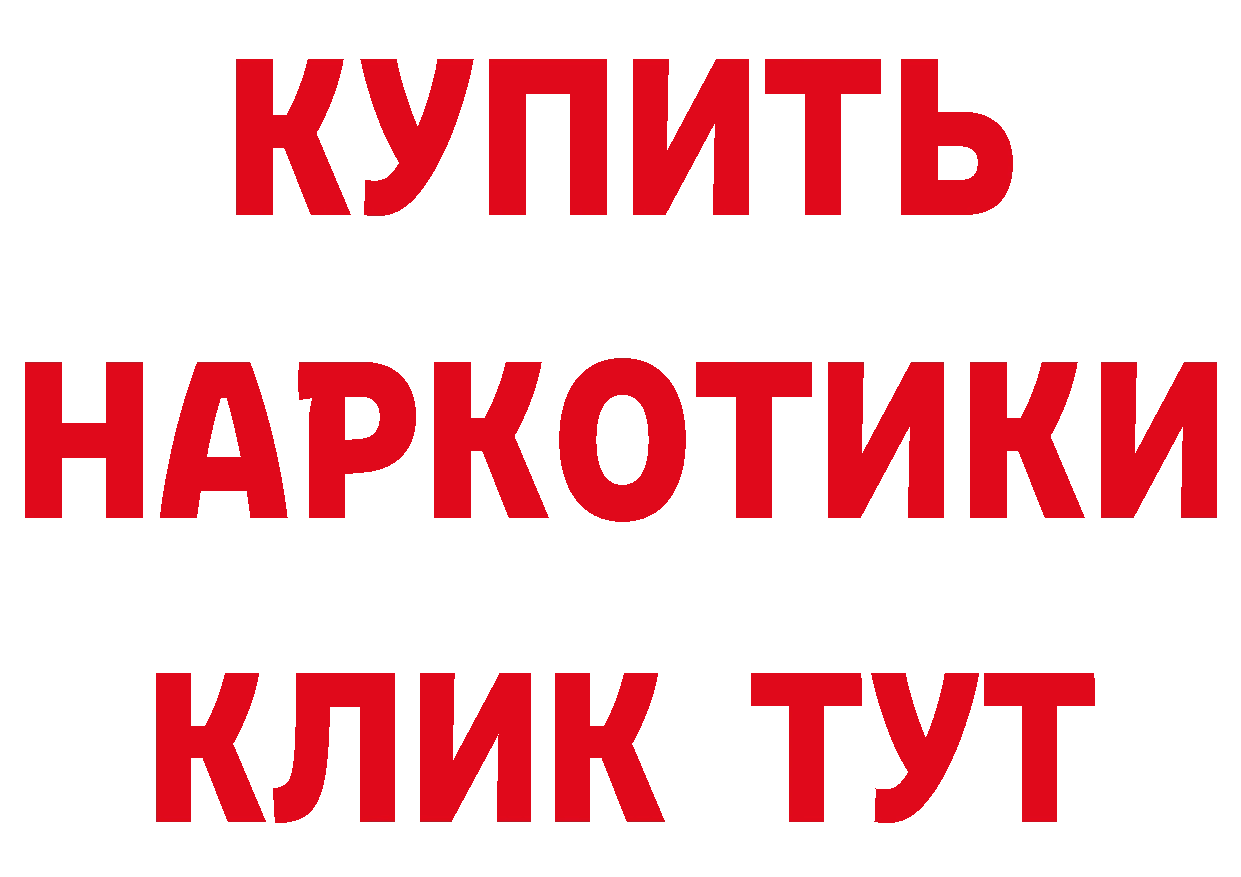 КУПИТЬ
НАРКОТИКИ
КЛИК ТУТ